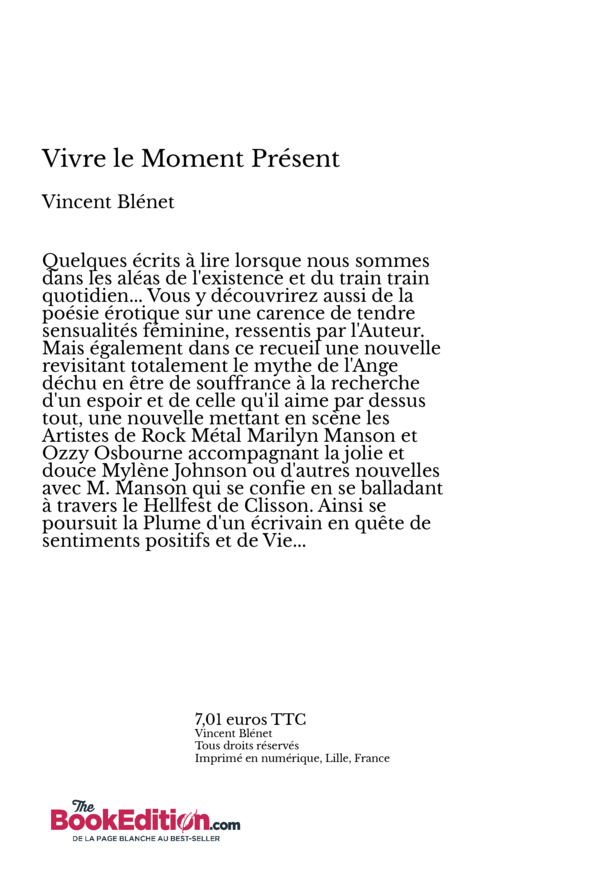 Vivre le Moment Présent

Vincent Blénet

Quelques écrits à lire lorsque nous sommes dans les aléas de l'existence et du train train quotidien... Vous y découvrirez aussi de la poésie érotique sur une carence de tendre sensualités féminine, ressentis par l'Auteur. Mais également dans ce recueil une nouvelle revisitant totalement le mythe de l'Ange déchu en être de souffrance à la recherche d'un espoir et de celle qu'il aime par dessus tout, une nouvelle mettant en scène les Artistes de Rock Métal Marilyn Manson et Ozzy Osbourne accompagnant la jolie et douce Mylène Johnson ou d'autres nouvelles avec M. Manson qui se confie en se balladant à travers le Hellfest de Clisson. Ainsi se poursuit la Plume d'un écrivain en quête de sentiments positifs et de Vie...

7,01 euros TTC
Vincent Blénet
Tous droits réservés
Imprimé en numérique, Lille, France

The BookEdition.com
DE LA PAGE BLANCHE AU BEST-SELLER